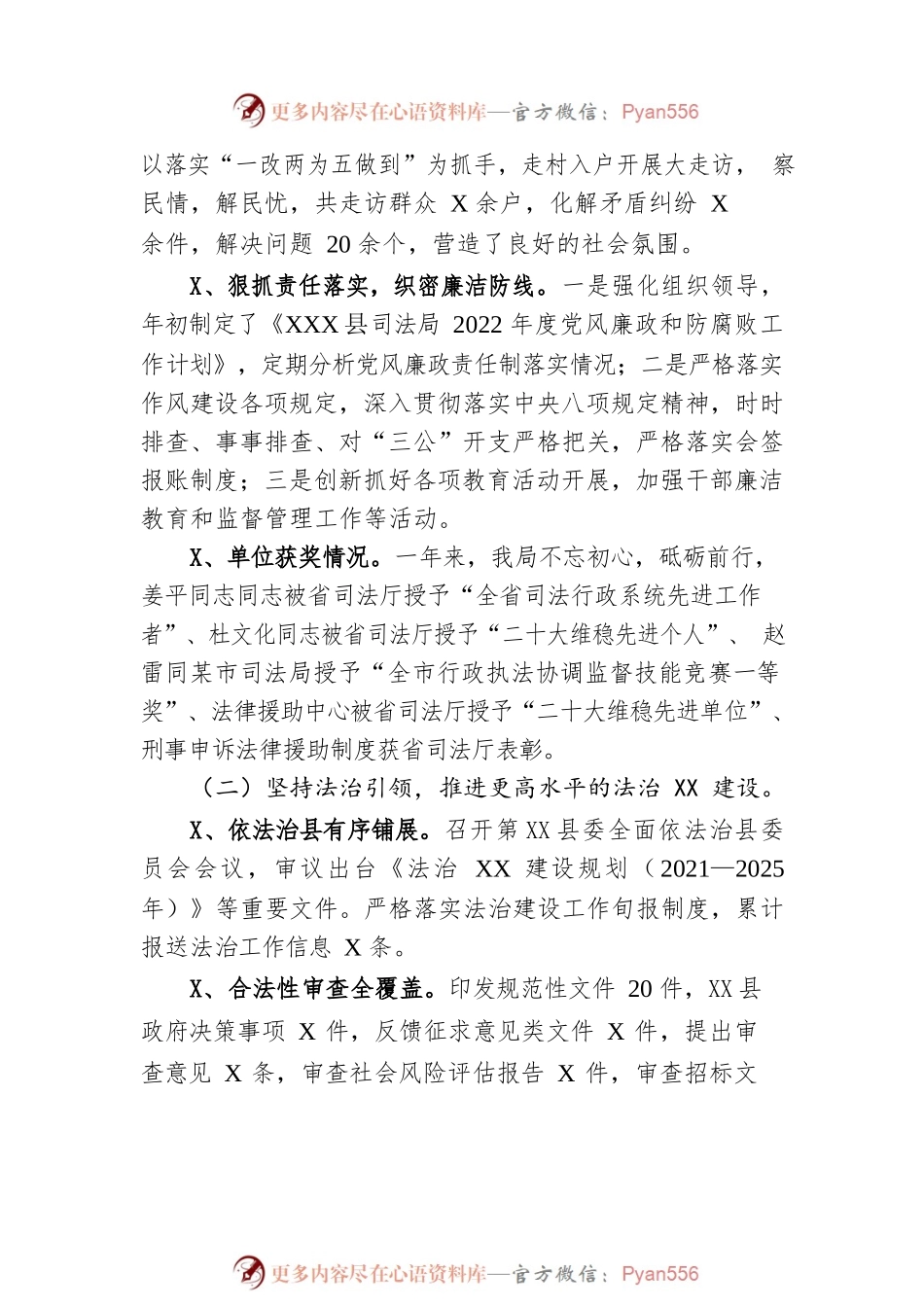 更多内容尽在心语资料库—官方微信：Pyan556

以落实“一改两为五做到”为抓手，走村入户开展大走访，察民情，解民忧，共走访群众 X 余户，化解矛盾纠纷 X 余件，解决问题 20 余个，营造了良好的社会氛围。

X、狠抓责任落实，织密廉洁防线。一是强化组织领导，年初制定了《XXX 县司法局 2022 年度党风廉政和防腐败工作计划》，定期分析党风廉政责任制落实情况；二是严格落实作风建设各项规定，深入贯彻落实中央八项规定精神，时时排查、事事排查、对“三公”开支严格把关，严格落实会签报账制度；三是创新抓好各项教育活动开展，加强干部廉洁教育和监督管理工作等活动。

X、单位获奖情况。一年来，我局不忘初心，砥砺前行，姜平同志同志被省司法厅授予“全省司法行政系统先进工作者”、杜文化同志被省司法厅授予“二十大维稳先进个人”、赵雷同某市司法局授予“全市行政执法协调监督技能竞赛一等奖”、法律援助中心被省司法厅授予“二十大维稳先进单位”、刑事申诉法律援助制度获省司法厅表彰。

（二）坚持法治引领，推进更高水平的法治 XX 建设。

X、依法治县有序铺展。召开第 XX 县委全面依法治县委员会会议，审议出台《法治 XX 建设规划（2021—2025 年）》等重要文件。严格落实法治建设工作旬报制度，累计报送法治工作信息 X 条。

X、合法性审查全覆盖。印发规范性文件 20 件，XX 县政府决策事项 X 件，反馈征求意见类文件 X 件，提出审查意见 X 条，审查社会风险评估报告 X 件，审查招标文

更多内容尽在心语资料库—官方微信：Pyan556